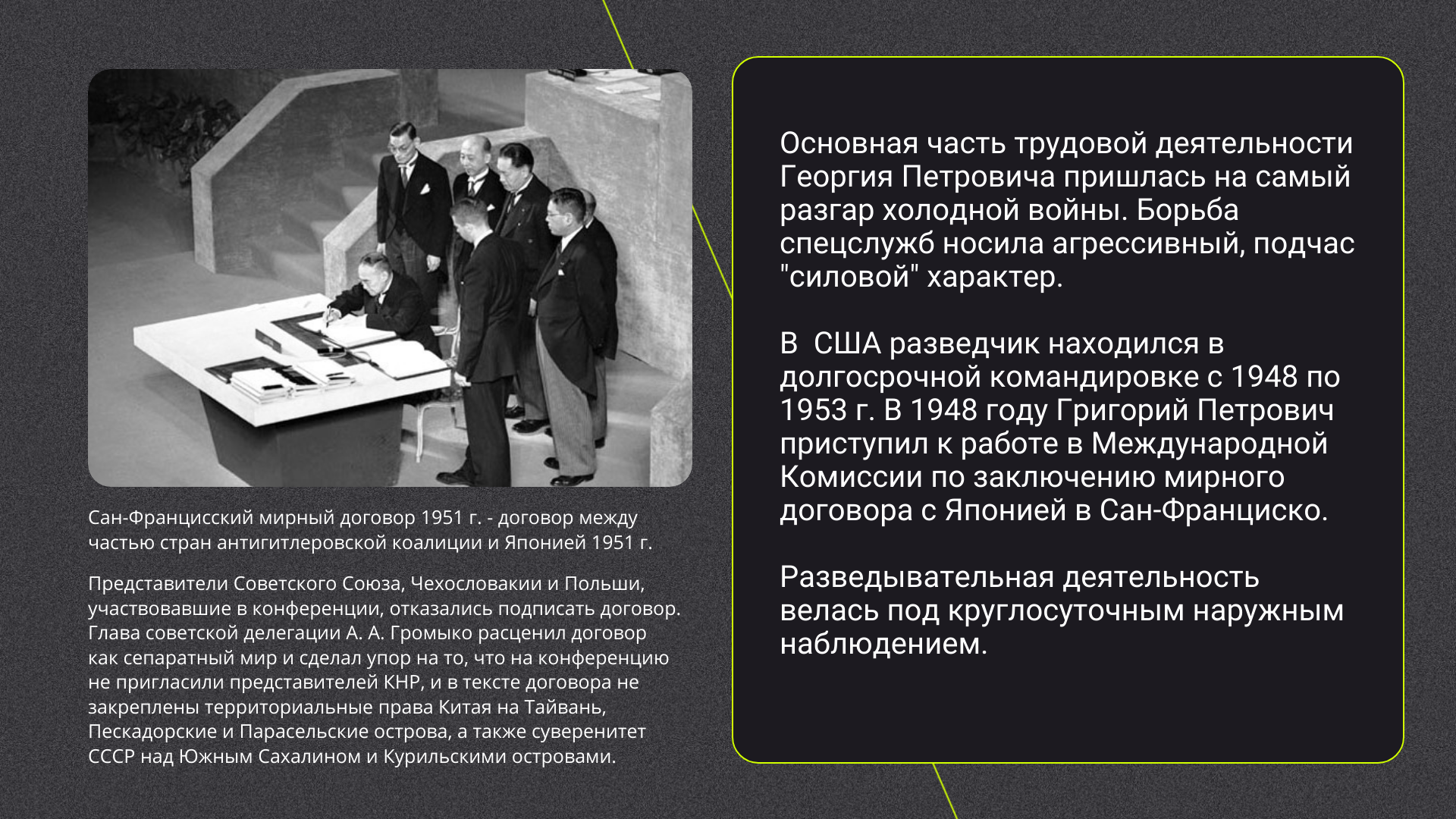 Сан-Францисский мирный договор 1951 г. - договор между частью стран антигитлеровской коалиции и Японией 1951 г.

Представители Советского Союза, Чехословакии и Польши, участвовавшие в конференции, отказались подписать договор. Глава советской делегации А. А. Громыко расценил договор как сепаратный мир и сделал упор на то, что на конференцию не пригласили представителей КНР, и в тексте договора не закреплены территориальные права Китая на Тайвань, Пескадорские и Парасельские острова, а также суверенитет СССР над Южным Сахалином и Курильскими островами.

Основная часть трудовой деятельности Георгия Петровича пришлась на самый разгар холодной войны. Борьба спецслужб носила агрессивный, подчас "силовой" характер.

В США разведчик находился в долгосрочной командировке с 1948 по 1953 г. В 1948 году Григорий Петрович приступил к работе в Международной Комиссии по заключению мирного договора с Японией в Сан-Франциско.

Разведывательная деятельность велась под круглосуточным наружным наблюдением.